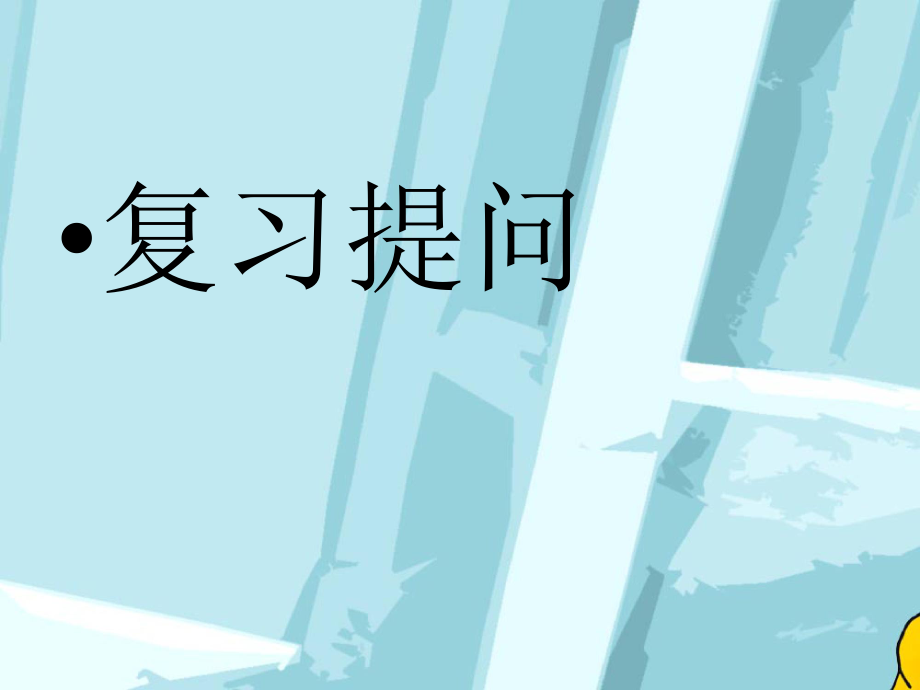 •复习提问